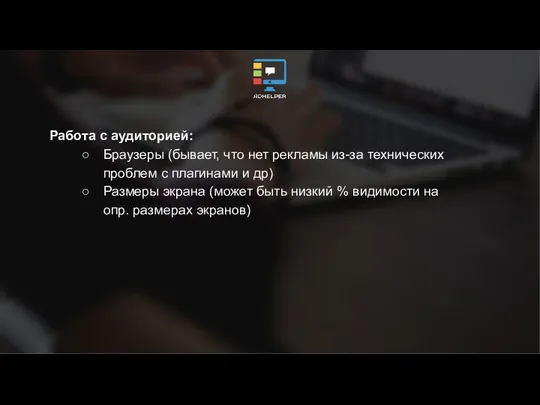 ADHELPER

Работа с аудиторией:

○ Браузеры (бывает, что нет рекламы из-за технических проблем с плагинами и др)
○ Размеры экрана (может быть низкий % видимости на опр. размерах экранов)